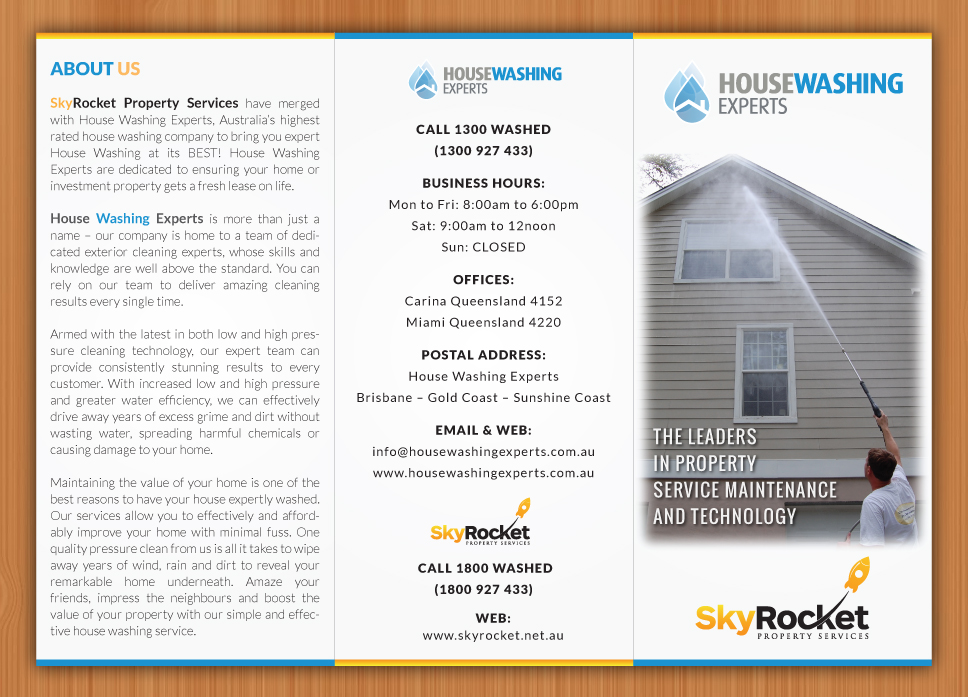 ABOUT US

SkyRocket Property Services have merged with House Washing Experts, Australia's highest rated house washing company to bring you expert House Washing at its BEST! House Washing Experts are dedicated to ensuring your home or investment property gets a fresh lease on life.

House Washing Experts is more than just a name – our company is home to a team of dedicated exterior cleaning experts, whose skills and knowledge are well above the standard. You can rely on our team to deliver amazing cleaning results every single time.

Armed with the latest in both low and high pressure cleaning technology, our expert team can provide consistently stunning results to every customer. With increased low and high pressure and greater water efficiency, we can effectively drive away years of excess grime and dirt without wasting water, spreading harmful chemicals or causing damage to your home.

Maintaining the value of your home is one of the best reasons to have your house expertly washed. Our services allow you to effectively and affordably improve your home with minimal fuss. One quality pressure clean from us is all it takes to wipe away years of wind, rain and dirt to reveal your remarkable home underneath. Amaze your friends, impress the neighbours and boost the value of your property with our simple and effective house washing service.

HOUSEWASHING EXPERTS

CALL 1300 WASHED
(1300 927 433)

BUSINESS HOURS:
Mon to Fri: 8:00am to 6:00pm
Sat: 9:00am to 12noon
Sun: CLOSED

OFFICES:
Carina Queensland 4152
Miami Queensland 4220

POSTAL ADDRESS:
House Washing Experts
Brisbane – Gold Coast – Sunshine Coast

EMAIL & WEB:
info@housewashingexperts.com.au
www.housewashingexperts.com.au

SkyRocket PROPERTY SERVICES

CALL 1800 WASHED
(1800 927 433)

WEB:
www.skyrocket.net.au

HOUSEWASHING EXPERTS

THE LEADERS IN PROPERTY SERVICE MAINTENANCE AND TECHNOLOGY

SkyRocket PROPERTY SERVICES